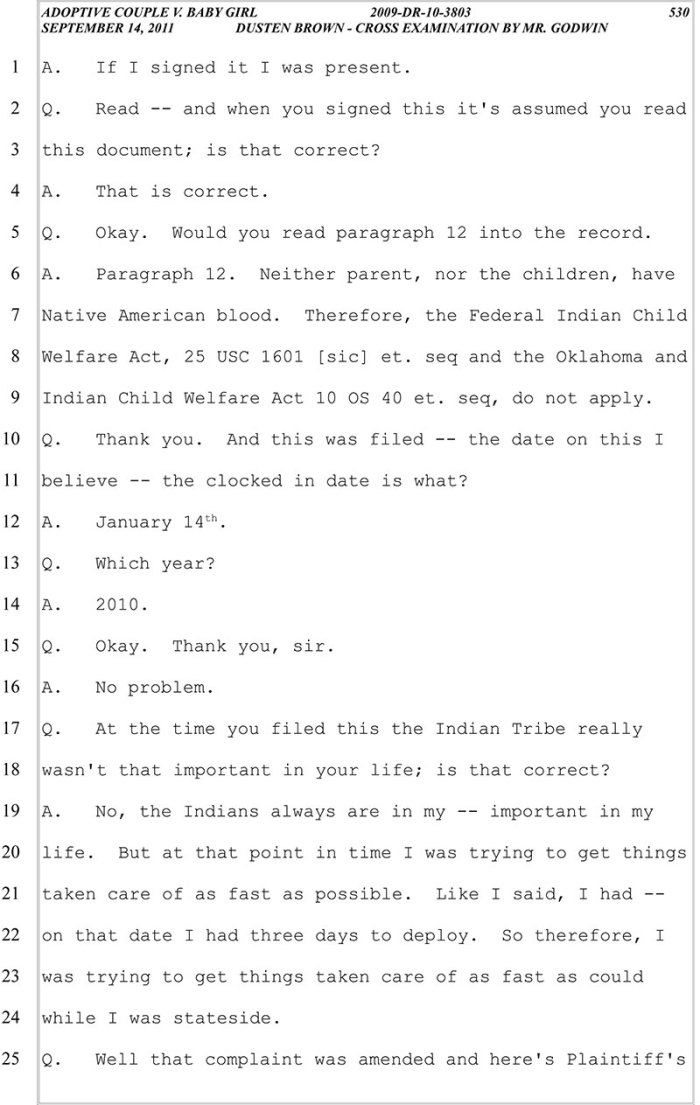 ADOPTIVE COUPLE V. BABY GIRL 2009-DR-10-3803 530
SEPTEMBER 14, 2011 DUSTEN BROWN - CROSS EXAMINATION BY MR. GODWIN

1 A. If I signed it I was present.

2 Q. Read -- and when you signed this it's assumed you read

3 this document; is that correct?

4 A. That is correct.

5 Q. Okay. Would you read paragraph 12 into the record.

6 A. Paragraph 12. Neither parent, nor the children, have

7 Native American blood. Therefore, the Federal Indian Child

8 Welfare Act, 25 USC 1601 [sic] et. seq and the Oklahoma and

9 Indian Child Welfare Act 10 OS 40 et. seq, do not apply.

10 Q. Thank you. And this was filed -- the date on this I

11 believe -- the clocked in date is what?

12 A. January 14th.

13 Q. Which year?

14 A. 2010.

15 Q. Okay. Thank you, sir.

16 A. No problem.

17 Q. At the time you filed this the Indian Tribe really

18 wasn't that important in your life; is that correct?

19 A. No, the Indians always are in my -- important in my

20 life. But at that point in time I was trying to get things

21 taken care of as fast as possible. Like I said, I had --

22 on that date I had three days to deploy. So therefore, I

23 was trying to get things taken care of as fast as could

24 while I was stateside.

25 Q. Well that complaint was amended and here's Plaintiff's